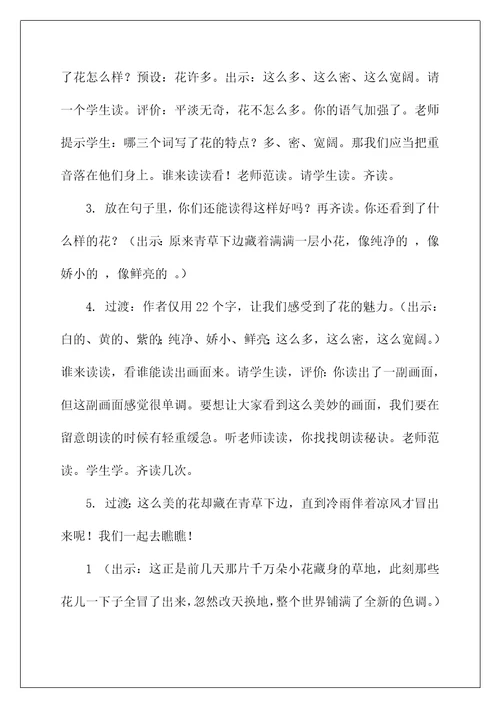 了花怎么样？预设：花许多。出示：这么多、这么密、这么宽阔。请一个学生读。评价：平淡无奇，花不怎么多。你的语气加强了。老师提示学生：哪三个词写了花的特点？多、密、宽阔。那我们应当把重音落在他们身上。谁来读读看！老师范读。请学生读。齐读。

3. 放在句子里，你们还能读得这样好吗？再齐读。你还看到了什么样的花？（出示 原来青草下边藏着满满一层小花，像纯净的 ，像娇小的 ，像鲜亮的 。）

4. 过渡：作者仅用 22 个字，让我们感受到了花的魅力。（出示：白的、黄的、紫的；纯净、娇小、鲜亮；这么多，这么密，这么宽阔。）谁来读读，看谁能读出画面来。请学生读，评价：你读出了一副画面，但这副画面感觉很单调。要想让大家看到这么美妙的画面，我们要在留意朗读的时候有轻重缓急。听老师读读，你找找朗读秘诀。老师范读。学生学。齐读几次。

5. 过渡：这么美的花却藏在青草下边，直到冷雨伴着凉风才冒出来呢！我们一起去瞧瞧！

1 （出示：这正是前几天那片千万朵小花藏身的草地，此刻那些花儿一下子全冒了出来，忽然改天换地，整个世界铺满了全新的色调。）